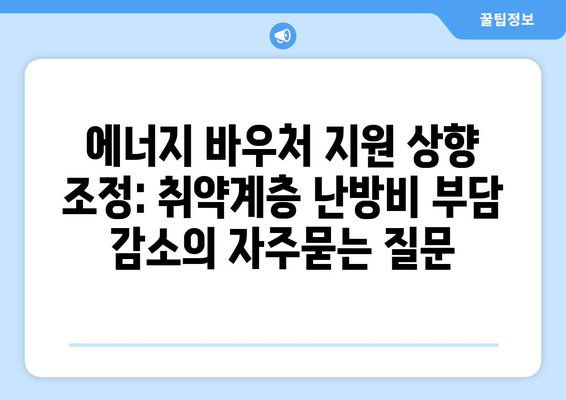 꿀팁정보

에너지 바우처 지원 상향 조정: 취약계층 난방비 부담 감소의 자주묻는 질문